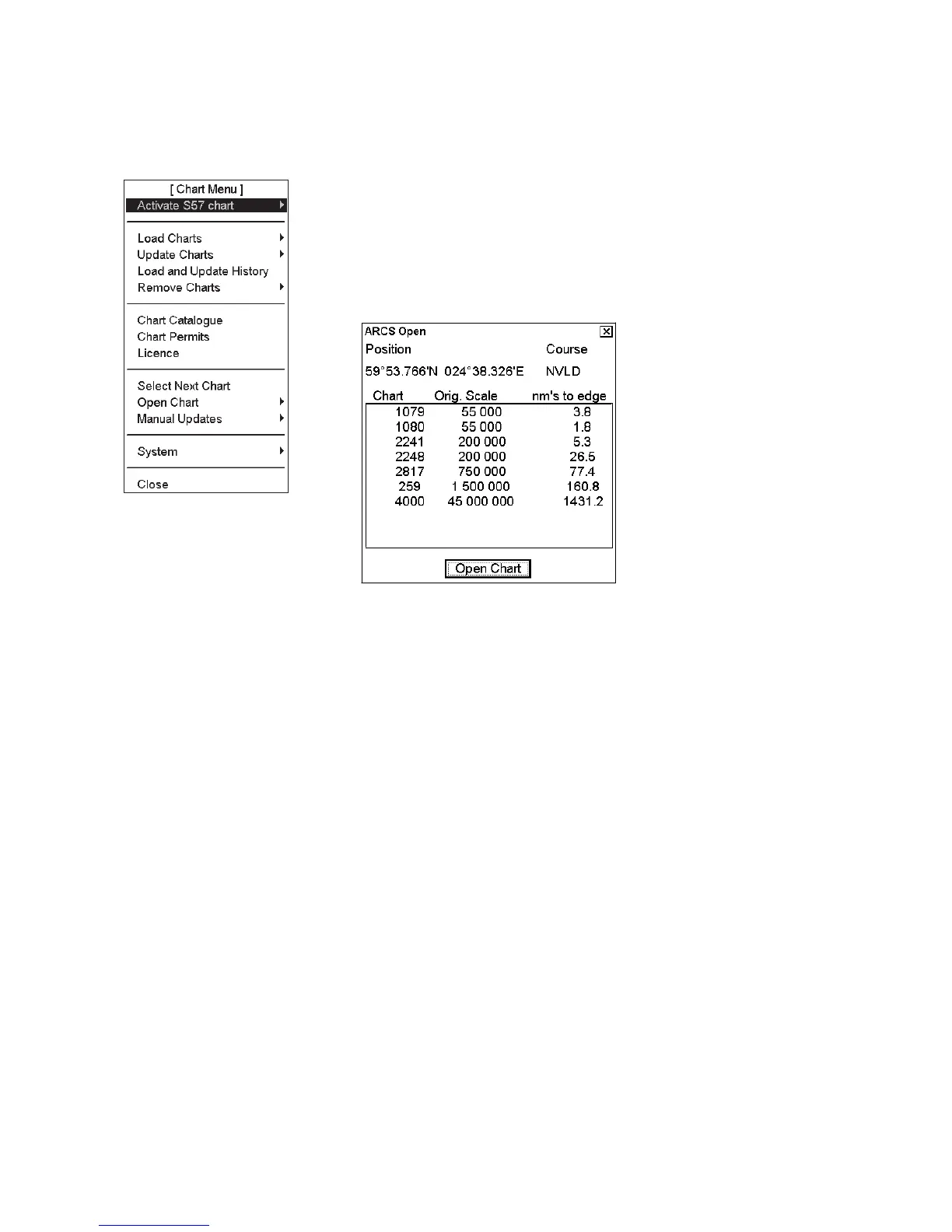 [ Chart Menu ]
Activate S57 chart

Load Charts
Update Charts
Load and Update History
Remove Charts

Chart Catalogue
Chart Permits
Licence

Select Next Chart
Open Chart
Manual Updates

System

Close

ARCS Open
Position
Course
59°53.766'N 024°38.326'E
NVLD

| Chart | Orig. Scale | nm's to edge |
|---|---|---|
| 1079 | 55 000 | 3.8 |
| 1080 | 55 000 | 1.8 |
| 2241 | 200 000 | 5.3 |
| 2248 | 200 000 | 26.5 |
| 2817 | 750 000 | 77.4 |
| 259 | 1 500 000 | 160.8 |
| 4000 | 45 000 000 | 1431.2 |

Open Chart